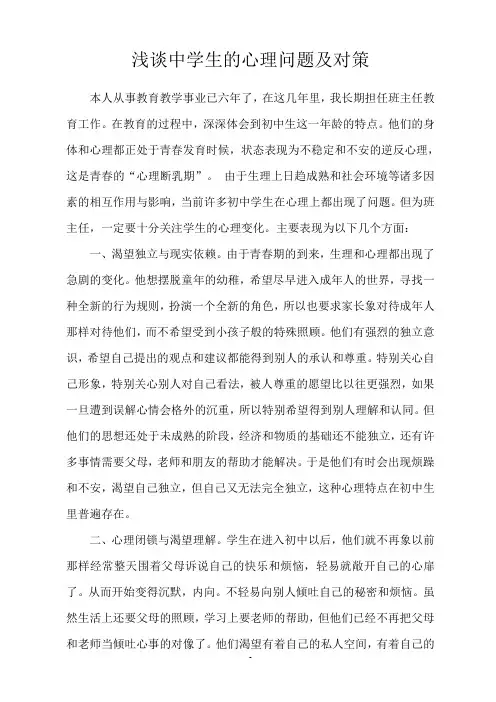 浅谈中学生的心理问题及对策

本人从事教育教学事业已六年了，在这几年里，我长期担任班主任教育工作。在教育的过程中，深深体会到初中生这一年龄的特点。他们的身体和心理都正处于青春发育时候，状态表现为不稳定和不安的逆反心理，这是青春的“心理断乳期”。 由于生理上日趋成熟和社会环境等诸多因素的相互作用与影响，当前许多初中学生在心理上都出现了问题。但为班主任，一定要十分关注学生的心理变化。主要表现为以下几个方面：

一、渴望独立与现实依赖。由于青春期的到来，生理和心理都出现了急剧的变化。他想摆脱童年的幼稚，希望尽早进入成年人的世界，寻找一种全新的行为规则，扮演一个全新的角色，所以也要求家长象对待成年人那样对待他们，而不希望受到小孩子般的特殊照顾。他们有强烈的独立意识，希望自己提出的观点和建议都能得到别人的承认和尊重。特别关心自己形象，特别关心别人对自己看法，被人尊重的愿望比以往更强烈，如果一旦遭到误解心情会格外的沉重，所以特别希望得到别人理解和认同。但他们的思想还处于未成熟的阶段，经济和物质的基础还不能独立，还有许多事情需要父母，老师和朋友的帮助才能解决。于是他们有时会出现烦躁和不安，渴望自己独立，但自己又无法完全独立，这种心理特点在初中生里普遍存在。

二、心理闭锁与渴望理解。学生在进入初中以后，他们就不再象以前那样经常整天围着父母诉说自己的快乐和烦恼，轻易就敞开自己的心扉了。从而开始变得沉默，内向。不轻易向别人倾吐自己的秘密和烦恼。虽然生活上还要父母的照顾，学习上要老师的帮助，但他们已经不再把父母和老师当倾吐心事的对像了。他们渴望有着自己的私人空间，有着自己的